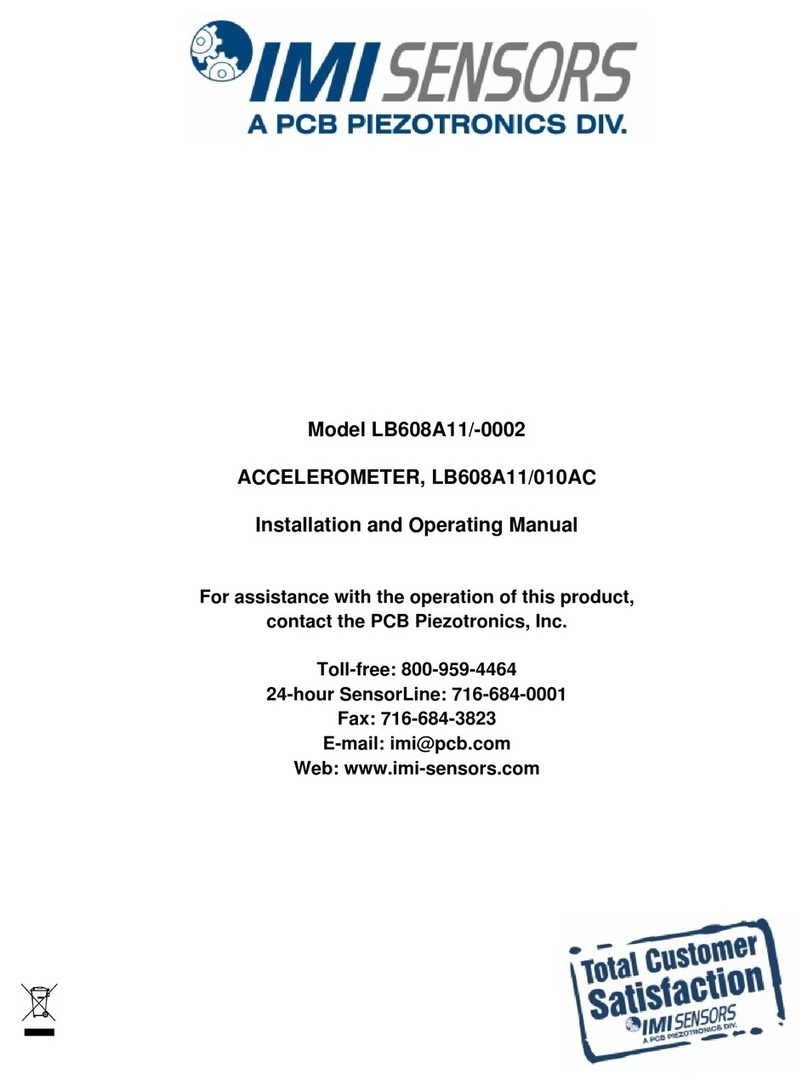 IMI SENSORS
A PCB PIEZOTRONICS DIV.

Model LB608A11/-0002

ACCELEROMETER, LB608A11/010AC

Installation and Operating Manual

For assistance with the operation of this product, contact the PCB Piezotronics, Inc.

Toll-free: 800-959-4464
24-hour SensorLine: 716-684-0001
Fax: 716-684-3823
E-mail: imi@pcb.com
Web: www.imi-sensors.com

Total Customer Satisfaction
IMI SENSORS
A PCB PIEZOTRONICS DIV.